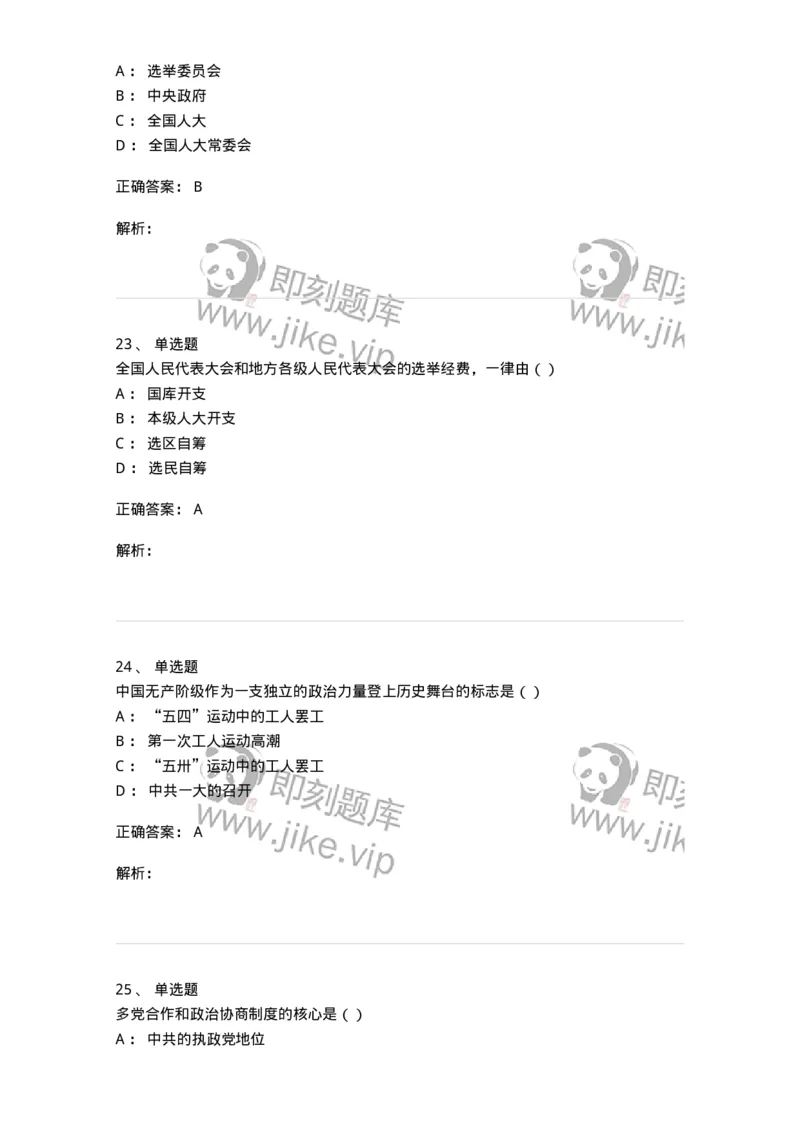 A： 选举委员会
B： 中央政府
C： 全国人大
D： 全国人大常委会

正确答案： B

解析：

即刻题库
www.jike.vip

即刻
www.jik

23、 单选题
全国人民代表大会和地方各级人民代表大会的选举经费，一律由（ ）
A： 国库开支
B： 本级人大开支
C： 选区自筹
D： 选民自筹

正确答案： A

解析：

24、 单选题
中国无产阶级作为一支独立的政治力量登上历史舞台的标志是（ ）
A： “五四”运动中的工人罢工
B： 第一次工人运动高潮
C： “五卅”运动中的工人罢工
D： 中共一大的召开

正确答案： A

解析：

即刻题库
www.jike.vip

即刻
www.jik

25、 单选题
多党合作和政治协商制度的核心是（ ）
A： 中共的执政党地位